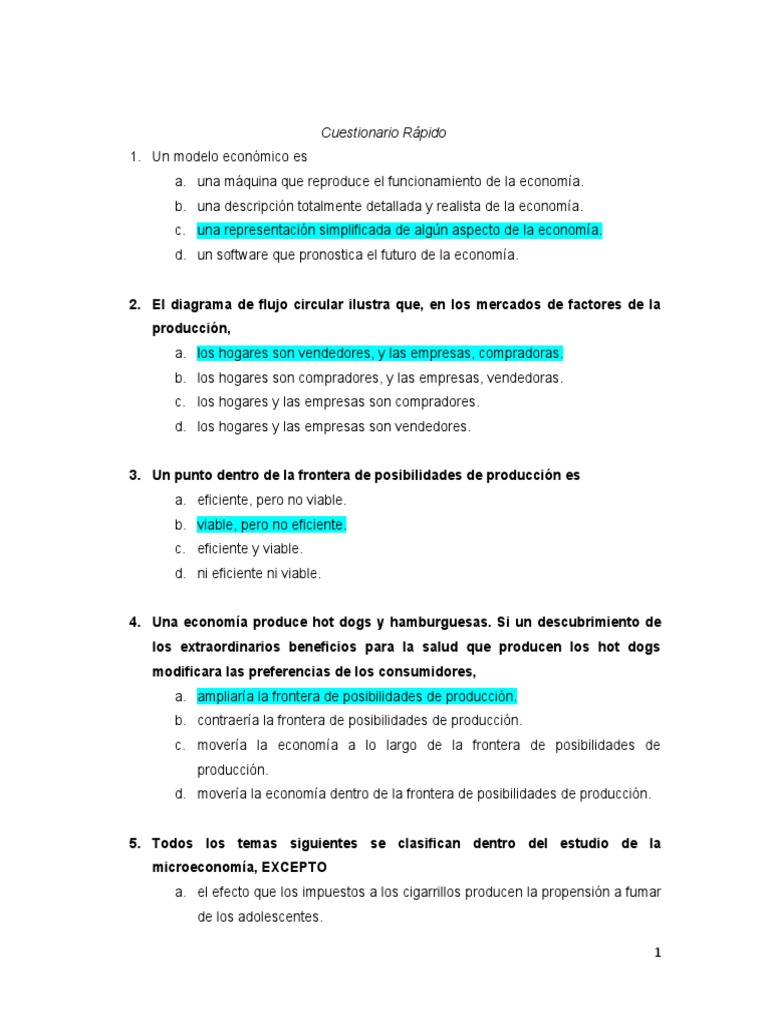 Cuestionario Rápido

1. Un modelo económico es
a. una máquina que reproduce el funcionamiento de la economía.
b. una descripción totalmente detallada y realista de la economía.
c. una representación simplificada de algún aspecto de la economía.
d. un software que pronostica el futuro de la economía.

2. El diagrama de flujo circular ilustra que, en los mercados de factores de la producción,
a. los hogares son vendedores, y las empresas, compradoras.
b. los hogares son compradores, y las empresas, vendedoras.
c. los hogares y las empresas son compradores.
d. los hogares y las empresas son vendedores.

3. Un punto dentro de la frontera de posibilidades de producción es
a. eficiente, pero no viable.
b. viable, pero no eficiente.
c. eficiente y viable.
d. ni eficiente ni viable.

4. Una economía produce hot dogs y hamburguesas. Si un descubrimiento de los extraordinarios beneficios para la salud que producen los hot dogs modificara las preferencias de los consumidores,
a. ampliaría la frontera de posibilidades de producción.
b. contraería la frontera de posibilidades de producción.
c. movería la economía a lo largo de la frontera de posibilidades de producción.
d. movería la economía dentro de la frontera de posibilidades de producción.

5. Todos los temas siguientes se clasifican dentro del estudio de la microeconomía, EXCEPTO
a. el efecto que los impuestos a los cigarrillos producen la propensión a fumar de los adolescentes.

1